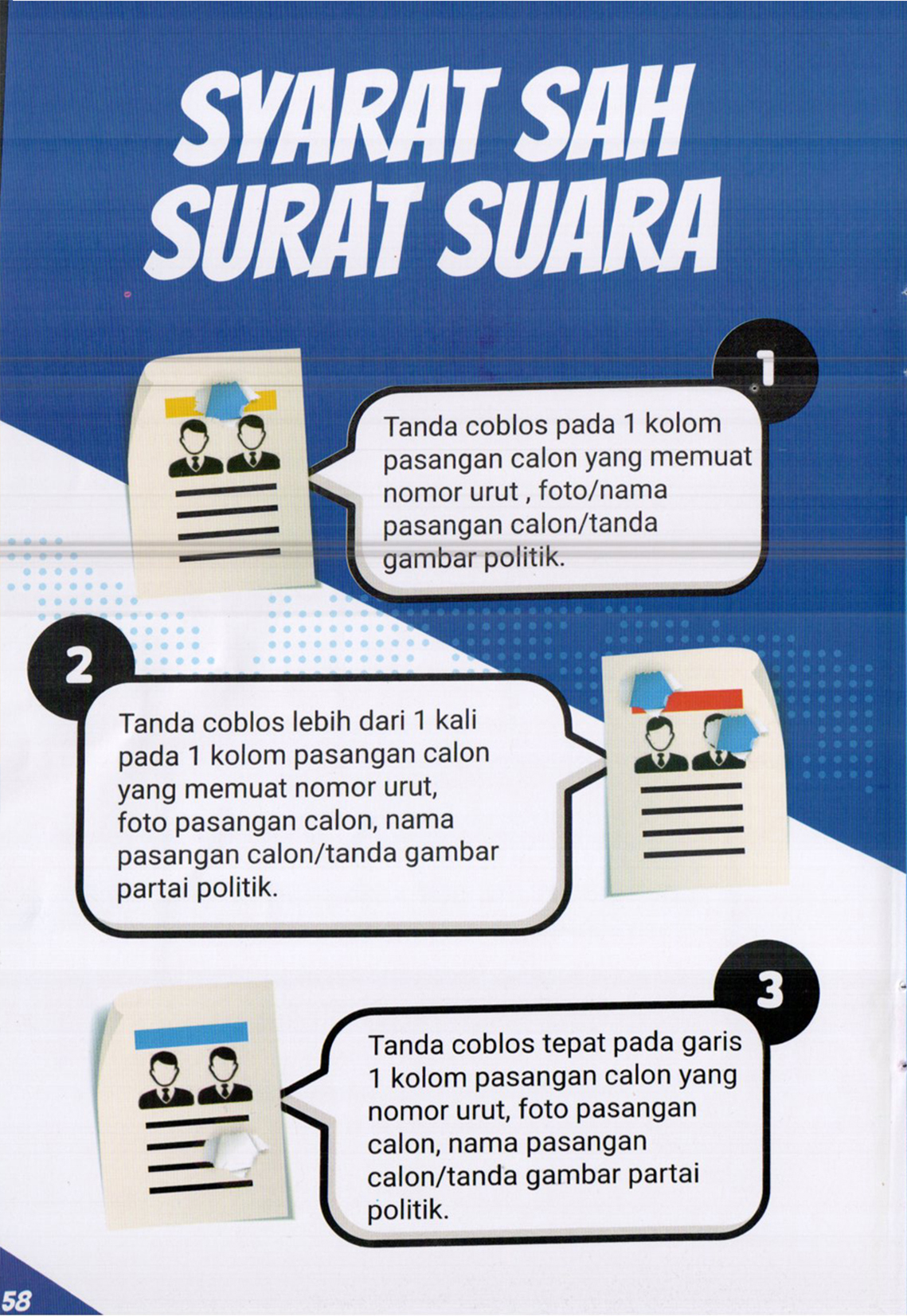 SYARAT SAH SURAT SUARA

1

Tanda coblos pada 1 kolom pasangan calon yang memuat nomor urut , foto/nama pasangan calon/tanda gambar politik.

2

Tanda coblos lebih dari 1 kali pada 1 kolom pasangan calon yang memuat nomor urut, foto pasangan calon, nama pasangan calon/tanda gambar partai politik.

3

Tanda coblos tepat pada garis 1 kolom pasangan calon yang nomor urut, foto pasangan calon, nama pasangan calon/tanda gambar partai politik.

58